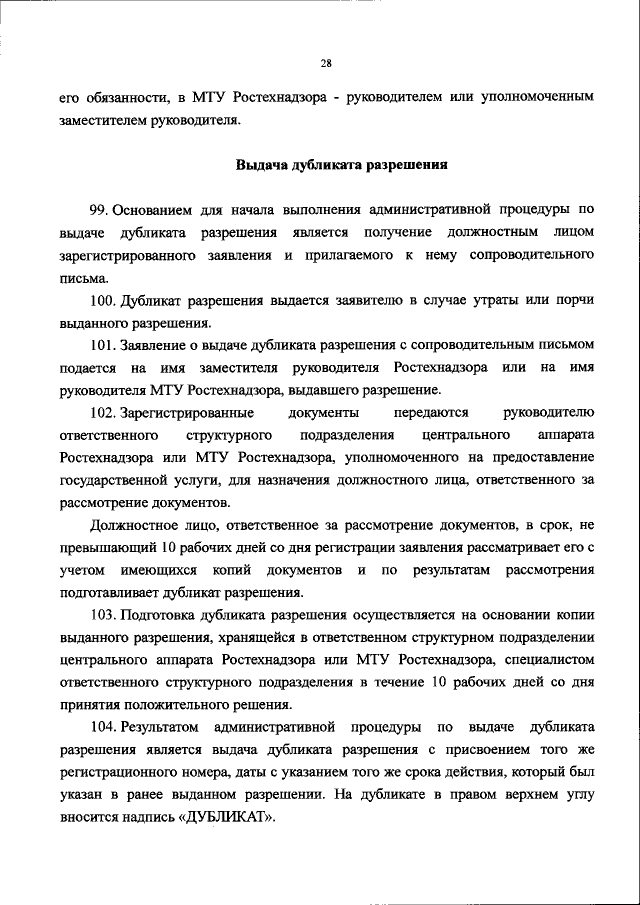 28

его обязанности, в МТУ Ростехнадзора - руководителем или уполномоченным заместителем руководителя.

Выдача дубликата разрешения

99. Основанием для начала выполнения административной процедуры по выдаче дубликата разрешения является получение должностным лицом зарегистрированного заявления и прилагаемого к нему сопроводительного письма.

100. Дубликат разрешения выдается заявителю в случае утраты или порчи выданного разрешения.

101. Заявление о выдаче дубликата разрешения с сопроводительным письмом подается на имя заместителя руководителя Ростехнадзора или на имя руководителя МТУ Ростехнадзора, выдавшего разрешение.

102. Зарегистрированные документы передаются руководителю ответственного структурного подразделения центрального аппарата Ростехнадзора или МТУ Ростехнадзора, уполномоченного на предоставление государственной услуги, для назначения должностного лица, ответственного за рассмотрение документов.

Должностное лицо, ответственное за рассмотрение документов, в срок, не превышающий 10 рабочих дней со дня регистрации заявления рассматривает его с учетом имеющихся копий документов и по результатам рассмотрения подготавливает дубликат разрешения.

103. Подготовка дубликата разрешения осуществляется на основании копии выданного разрешения, хранящейся в ответственном структурном подразделении центрального аппарата Ростехнадзора или МТУ Ростехнадзора, специалистом ответственного структурного подразделения в течение 10 рабочих дней со дня принятия положительного решения.

104. Результатом административной процедуры по выдаче дубликата разрешения является выдача дубликата разрешения с присвоением того же регистрационного номера, даты с указанием того же срока действия, который был указан в ранее выданном разрешении. На дубликате в правом верхнем углу вносится надпись «ДУБЛИКАТ».